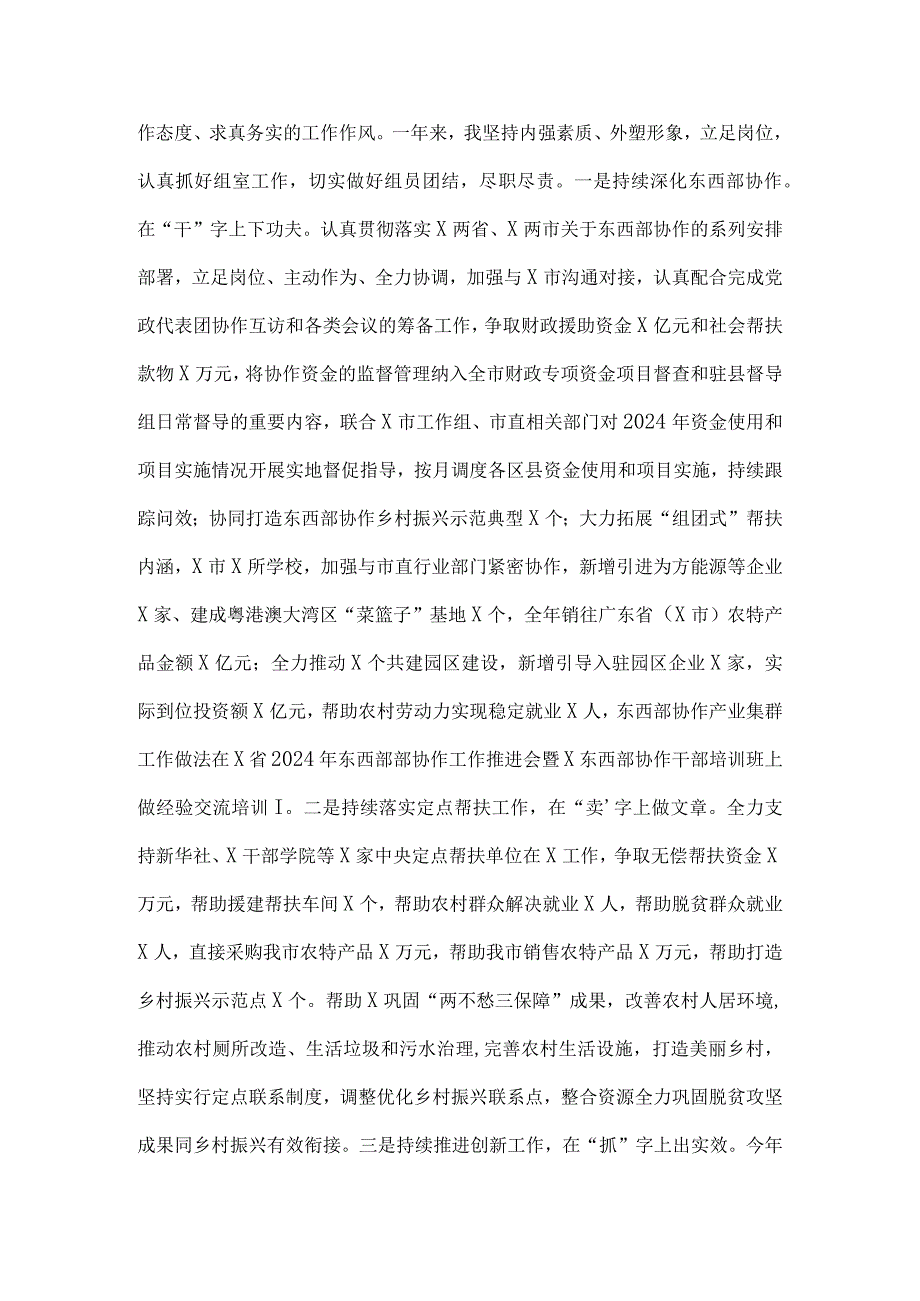 作态度、求真务实的工作作风。一年来，我坚持内强素质、外塑形象，立足岗位，认真抓好组室工作，切实做好组员团结，尽职尽责。一是持续深化东西部协作。在“干”字上下功夫。认真贯彻落实X两省、X两市关于东西部协作的系列安排部署，立足岗位、主动作为、全力协调，加强与X市沟通对接，认真配合完成党政代表团协作互访和各类会议的筹备工作，争取财政援助资金X亿元和社会帮扶款物X万元，将协作资金的监督管理纳入全市财政专项资金项目督查和驻县督导组日常督导的重要内容，联合X市工作组、市直相关部门对2024年资金使用和项目实施情况开展实地督促指导，按月调度各区县资金使用和项目实施，持续跟踪问效；协同打造东西部协作乡村振兴示范典型X个；大力拓展“组团式”帮扶内涵，X市X所学校，加强与市直行业部门紧密协作，新增引进为方能源等企业X家、建成粤港澳大湾区“菜篮子”基地X个，全年销往广东省（X市）农特产品金额X亿元；全力推动X个共建园区建设，新增引导入驻园区企业X家，实际到位投资额X亿元，帮助农村劳动力实现稳定就业X人，东西部协作产业集群工作做法在X省2024年东西部部协作工作推进会暨X东西部协作干部培训班上做经验交流培训I。二是持续落实定点帮扶工作，在“卖’字上做文章。全力支持新华社、X干部学院等X家中央定点帮扶单位在X工作，争取无偿帮扶资金X万元，帮助援建帮扶车间X个，帮助农村群众解决就业X人，帮助脱贫群众就业X人，直接采购我市农特产品X万元，帮助我市销售农特产品X万元，帮助打造乡村振兴示范点X个。帮助X巩固“两不愁三保障”成果，改善农村人居环境，推动农村厕所改造、生活垃圾和污水治理，完善农村生活设施，打造美丽乡村，坚持实行定点联系制度，调整优化乡村振兴联系点，整合资源全力巩固脱贫攻坚成果同乡村振兴有效衔接。三是持续推进创新工作，在“抓”字上出实效。今年